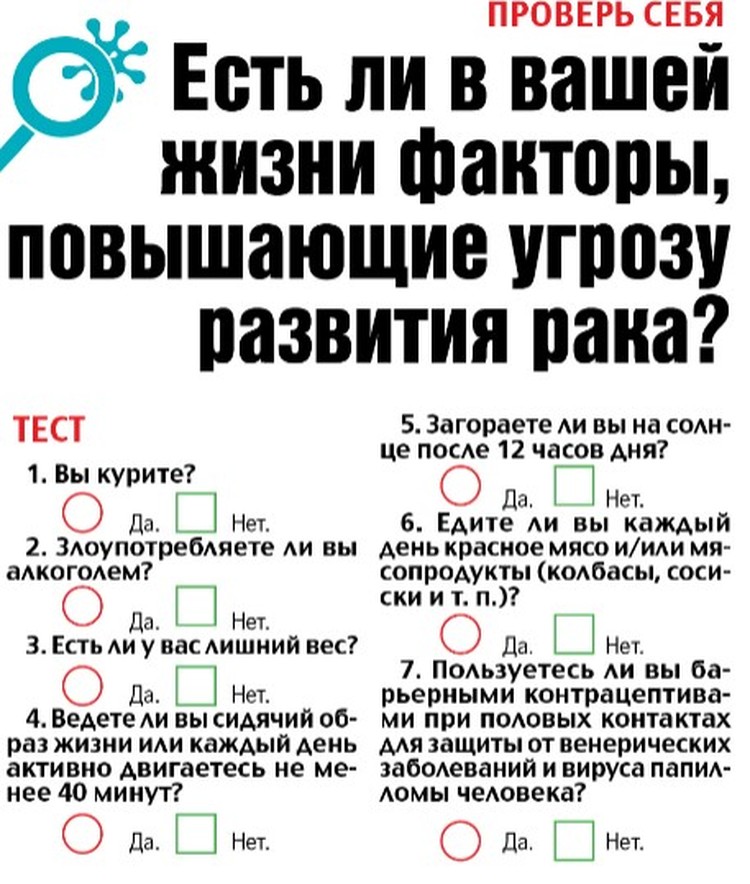 ПРОВЕРЬ СЕБЯ

Есть ли в вашей жизни факторы, повышающие угрозу развития рака?

ТЕСТ

1. Вы курите?

Да. Нет.

2. Злоупотребляете ли вы алкоголем?

Да. Нет.

3. Есть ли у вас лишний вес?

Да. Нет.

4. Ведете ли вы сидячий образ жизни или каждый день активно двигаетесь не менее 40 минут?

Да. Нет.

5. Загораете ли вы на солнце после 12 часов дня?

Да. Нет.

6. Едите ли вы каждый день красное мясо и/или мясопродукты (колбасы, сосиски и т. п.)?

Да. Нет.

7. Пользуетесь ли вы барьерными контрацептивами при половых контактах для защиты от венерических заболеваний и вируса папилломы человека?

Да. Нет.